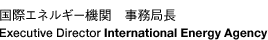 国際エネルギー機関　事務局長
Executive Director International Energy Agency